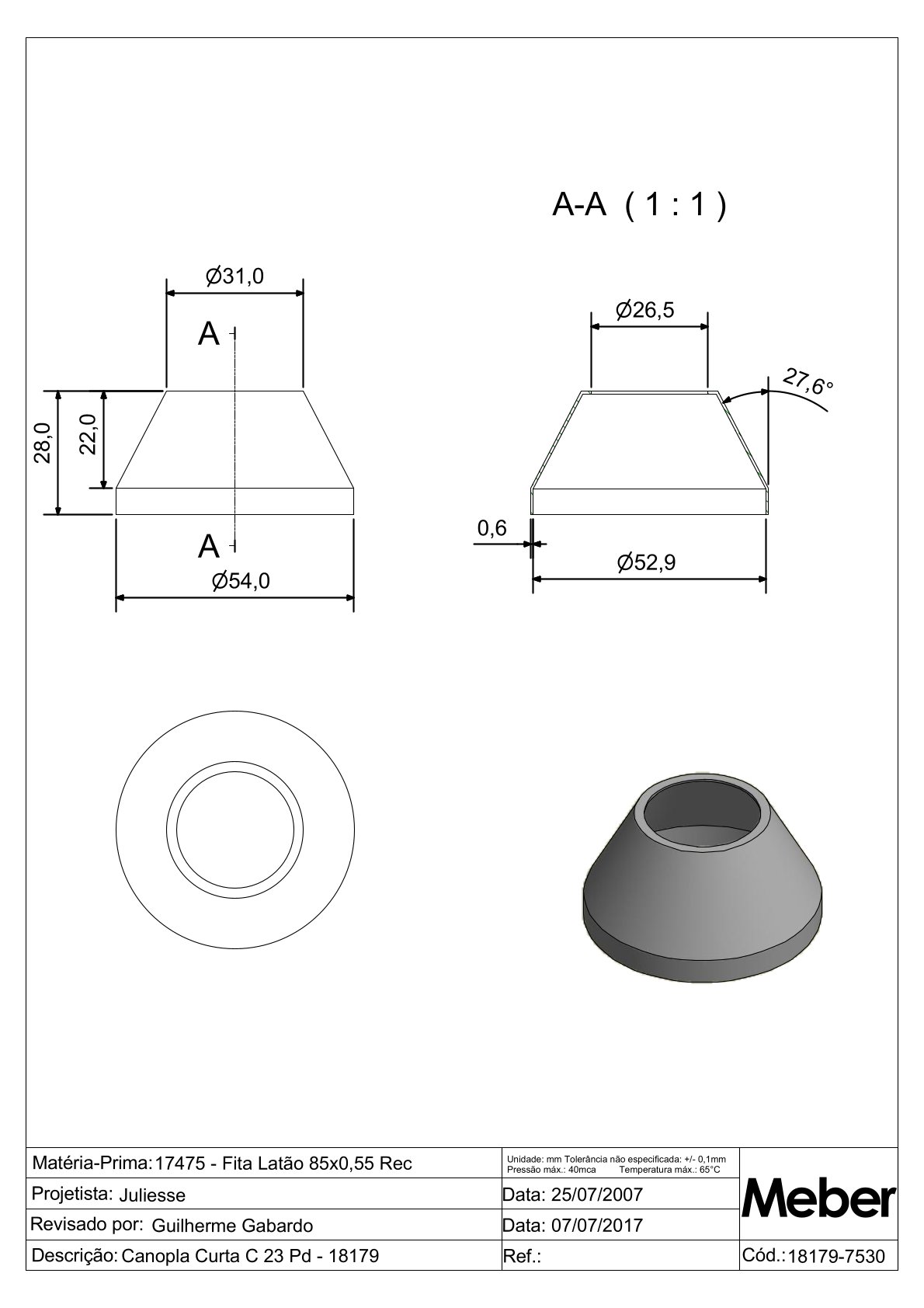 A-A ( 1 : 1 )

Ø31,0

A

28,0

22,0

A

Ø54,0

Ø26,5

27,6°

0,6

Ø52,9

| Matéria-Prima: 17475 - Fita Latão 85x0,55 Rec | Unidade: mm Tolerância não especificada: +/- 0,1mm Pressão máx.: 40mca Temperatura máx.: 65°C | Meber |
|---|---|---|
| Projetista: Juliesse | Data: 25/07/2007 | |
| Revisado por: Guilherme Gabardo | Data: 07/07/2017 | |
| Descrição: Canopla Curta C 23 Pd - 18179 | Ref.: | Cód.: 18179-7530 |